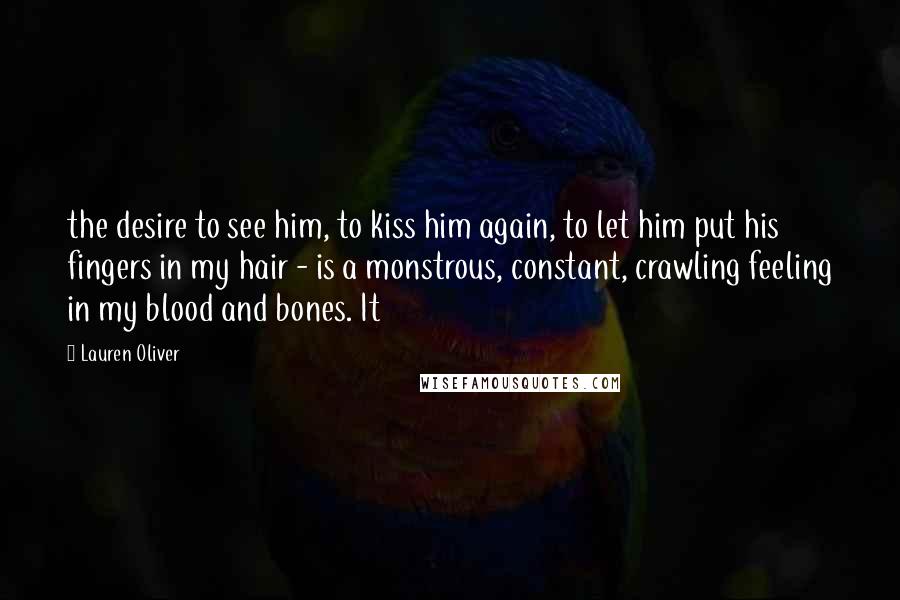 the desire to see him, to kiss him again, to let him put his fingers in my hair - is a monstrous, constant, crawling feeling in my blood and bones. It

Lauren Oliver

WISEFAMOUSQUOTES.COM